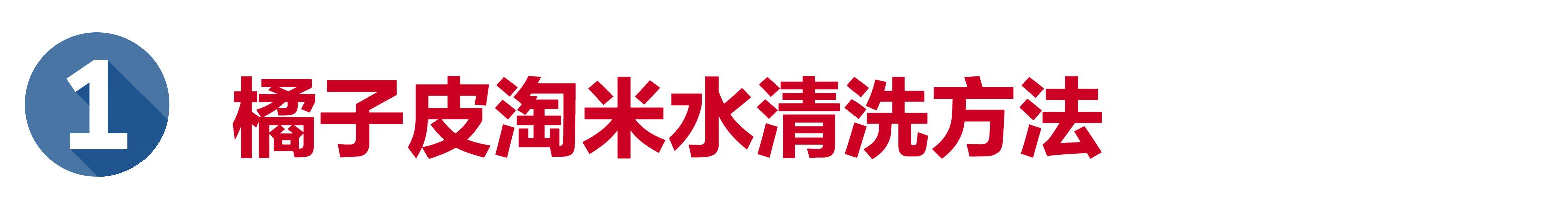 1 橘子皮淘米水清洗方法